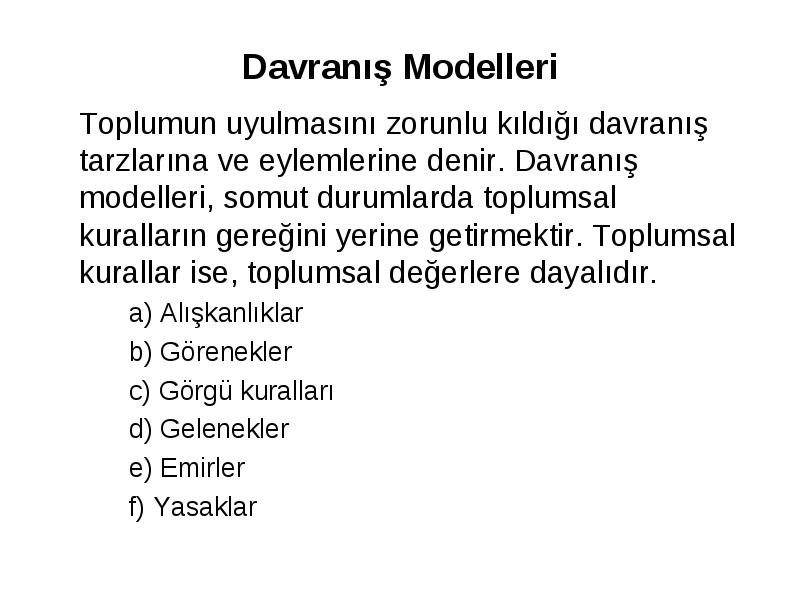 Davranış Modelleri

Toplumun uyulmasını zorunlu kıldığı davranış tarzlarına ve eylemlerine denir. Davranış modelleri, somut durumlarda toplumsal kuralların gereğini yerine getirmektir. Toplumsal kurallar ise, toplumsal değerlere dayalıdır.

a) Alışkanlıklar
b) Görenekler
c) Görgü kuralları
d) Gelenekler
e) Emirler
f) Yasaklar